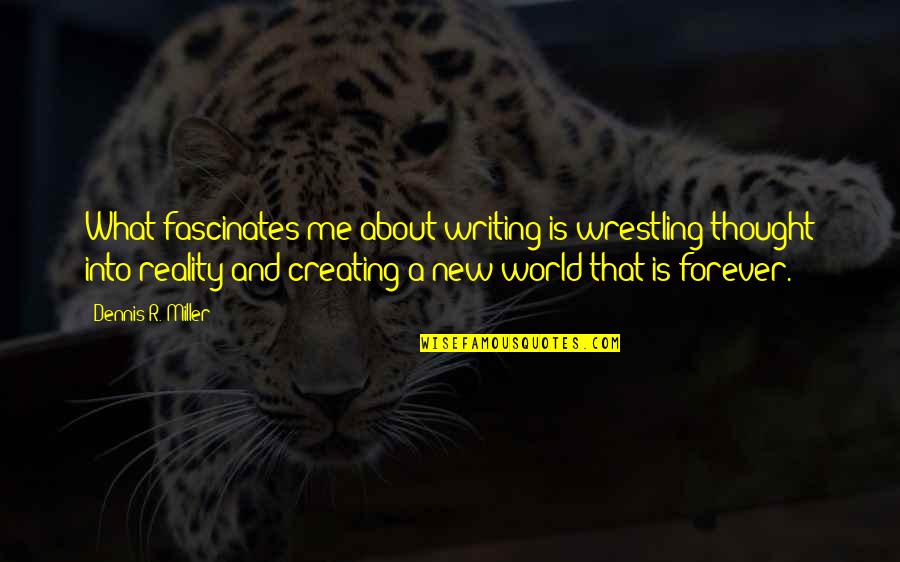 What fascinates me about writing is wrestling thought into reality and creating a new world that is forever.

Dennis R. Miller

WISEFAMOUSQUOTES.COM